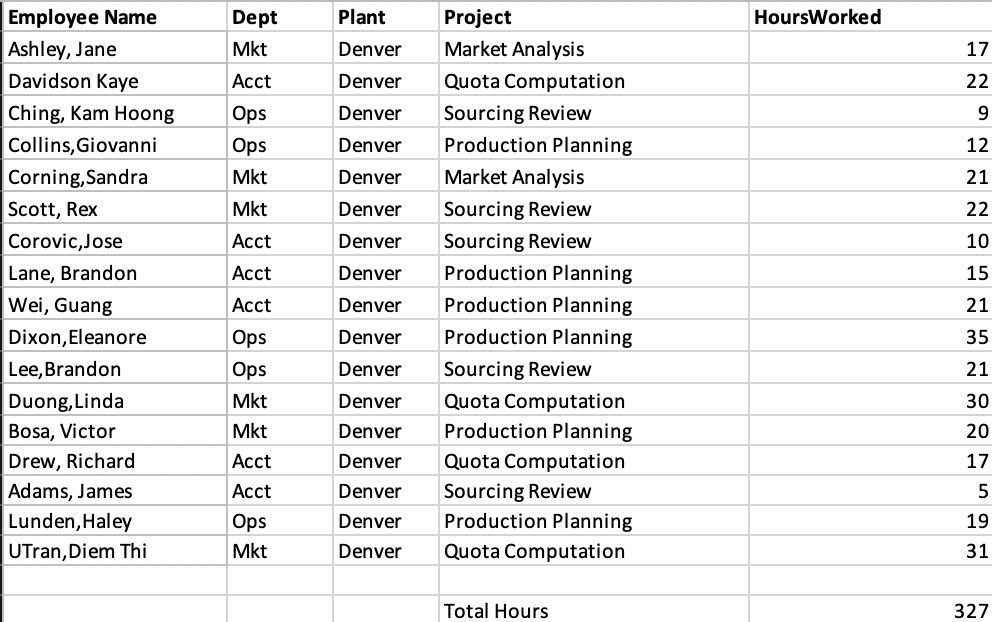 | Employee Name | Dept | Plant | Project | HoursWorked |
|---|---|---|---|---|
| Ashley, Jane | Mkt | Denver | Market Analysis | 17 |
| Davidson Kaye | Acct | Denver | Quota Computation | 22 |
| Ching, Kam Hoong | Ops | Denver | Sourcing Review | 9 |
| Collins,Giovanni | Ops | Denver | Production Planning | 12 |
| Corning,Sandra | Mkt | Denver | Market Analysis | 21 |
| Scott, Rex | Mkt | Denver | Sourcing Review | 22 |
| Corovic,Jose | Acct | Denver | Sourcing Review | 10 |
| Lane, Brandon | Acct | Denver | Production Planning | 15 |
| Wei, Guang | Acct | Denver | Production Planning | 21 |
| Dixon,Eleanore | Ops | Denver | Production Planning | 35 |
| Lee,Brandon | Ops | Denver | Sourcing Review | 21 |
| Duong,Linda | Mkt | Denver | Quota Computation | 30 |
| Bosa, Victor | Mkt | Denver | Production Planning | 20 |
| Drew, Richard | Acct | Denver | Quota Computation | 17 |
| Adams, James | Acct | Denver | Sourcing Review | 5 |
| Lunden,Haley | Ops | Denver | Production Planning | 19 |
| UTran,Diem Thi | Mkt | Denver | Quota Computation | 31 |
| | | | | |
| | | | Total Hours | 327 |